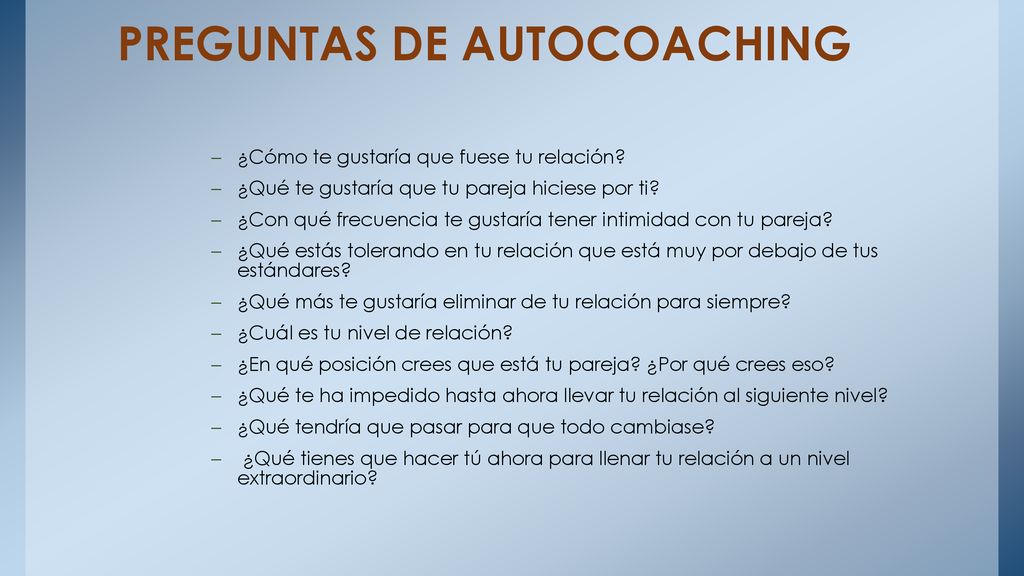 PREGUNTAS DE AUTOCOACHING

– ¿Cómo te gustaría que fuese tu relación?
– ¿Qué te gustaría que tu pareja hiciese por ti?
– ¿Con qué frecuencia te gustaría tener intimidad con tu pareja?
– ¿Qué estás tolerando en tu relación que está muy por debajo de tus estándares?
– ¿Qué más te gustaría eliminar de tu relación para siempre?
– ¿Cuál es tu nivel de relación?
– ¿En qué posición crees que está tu pareja? ¿Por qué crees eso?
– ¿Qué te ha impedido hasta ahora llevar tu relación al siguiente nivel?
– ¿Qué tendría que pasar para que todo cambiase?
– ¿Qué tienes que hacer tú ahora para llenar tu relación a un nivel extraordinario?